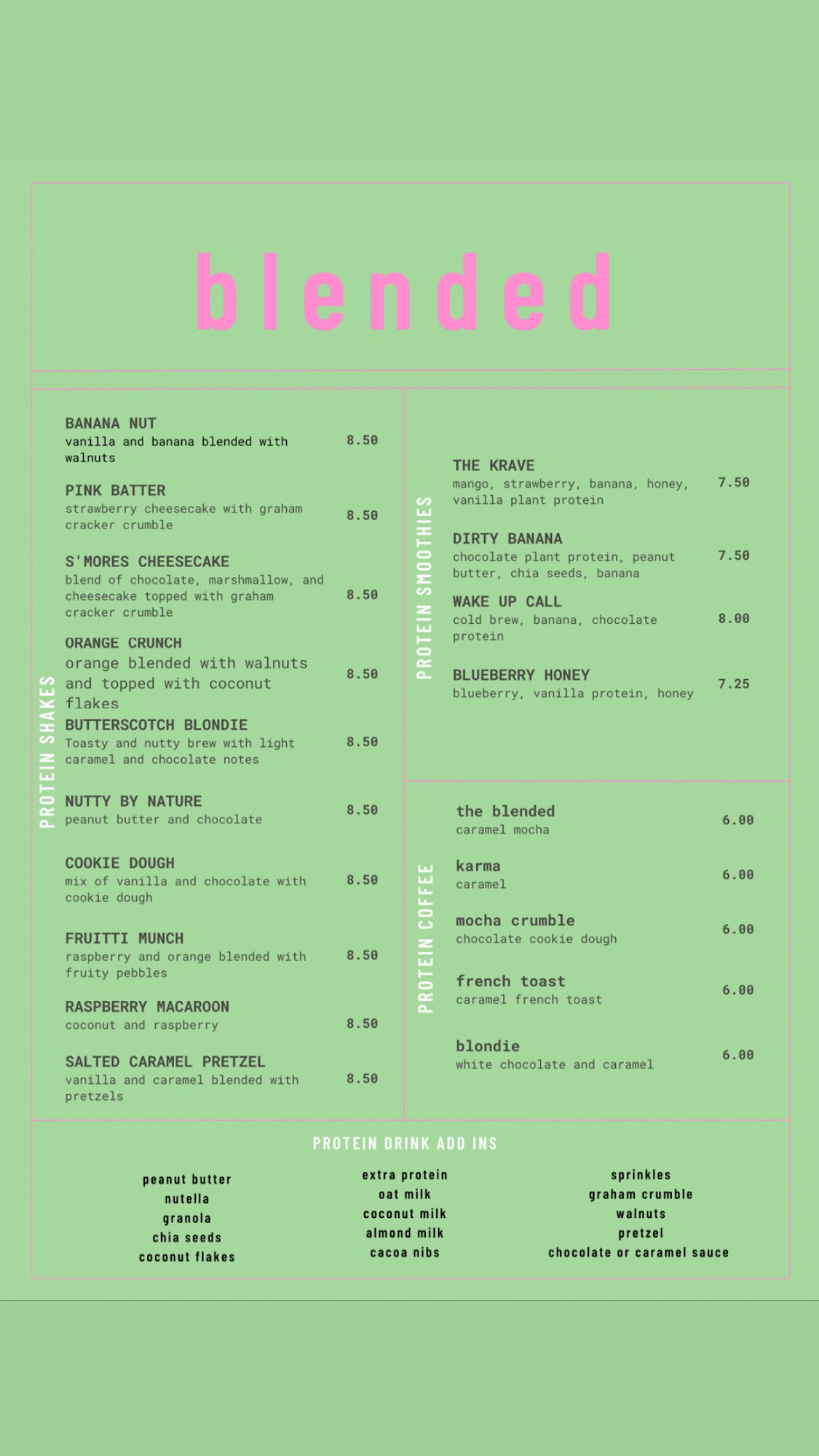 blended

PROTEIN SHAKES

BANANA NUT
vanilla and banana blended with walnuts 8.50

PINK BATTER
strawberry cheesecake with graham cracker crumble 8.50

S'MORES CHEESECAKE
blend of chocolate, marshmallow, and cheesecake topped with graham cracker crumble 8.50

ORANGE CRUNCH
orange blended with walnuts and topped with coconut flakes 8.50

BUTTERSCOTCH BLONDIE
Toasty and nutty brew with light caramel and chocolate notes 8.50

NUTTY BY NATURE
peanut butter and chocolate 8.50

COOKIE DOUGH
mix of vanilla and chocolate with cookie dough 8.50

FRUITTI MUNCH
raspberry and orange blended with fruity pebbles 8.50

RASPBERRY MACAROON
coconut and raspberry 8.50

SALTED CARAMEL PRETZEL
vanilla and caramel blended with pretzels 8.50

PROTEIN SMOOTHIES

THE KRAVE
mango, strawberry, banana, honey, vanilla plant protein 7.50

DIRTY BANANA
chocolate plant protein, peanut butter, chia seeds, banana 7.50

WAKE UP CALL
cold brew, banana, chocolate protein 8.00

BLUEBERRY HONEY
blueberry, vanilla protein, honey 7.25

PROTEIN COFFEE

the blended
caramel mocha 6.00

karma
caramel 6.00

mocha crumble
chocolate cookie dough 6.00

french toast
caramel french toast 6.00

blondie
white chocolate and caramel 6.00

PROTEIN DRINK ADD INS

peanut butter
nutella
granola
chia seeds
coconut flakes

extra protein
oat milk
coconut milk
almond milk
cacoa nibs

sprinkles
graham crumble
walnuts
pretzel
chocolate or caramel sauce